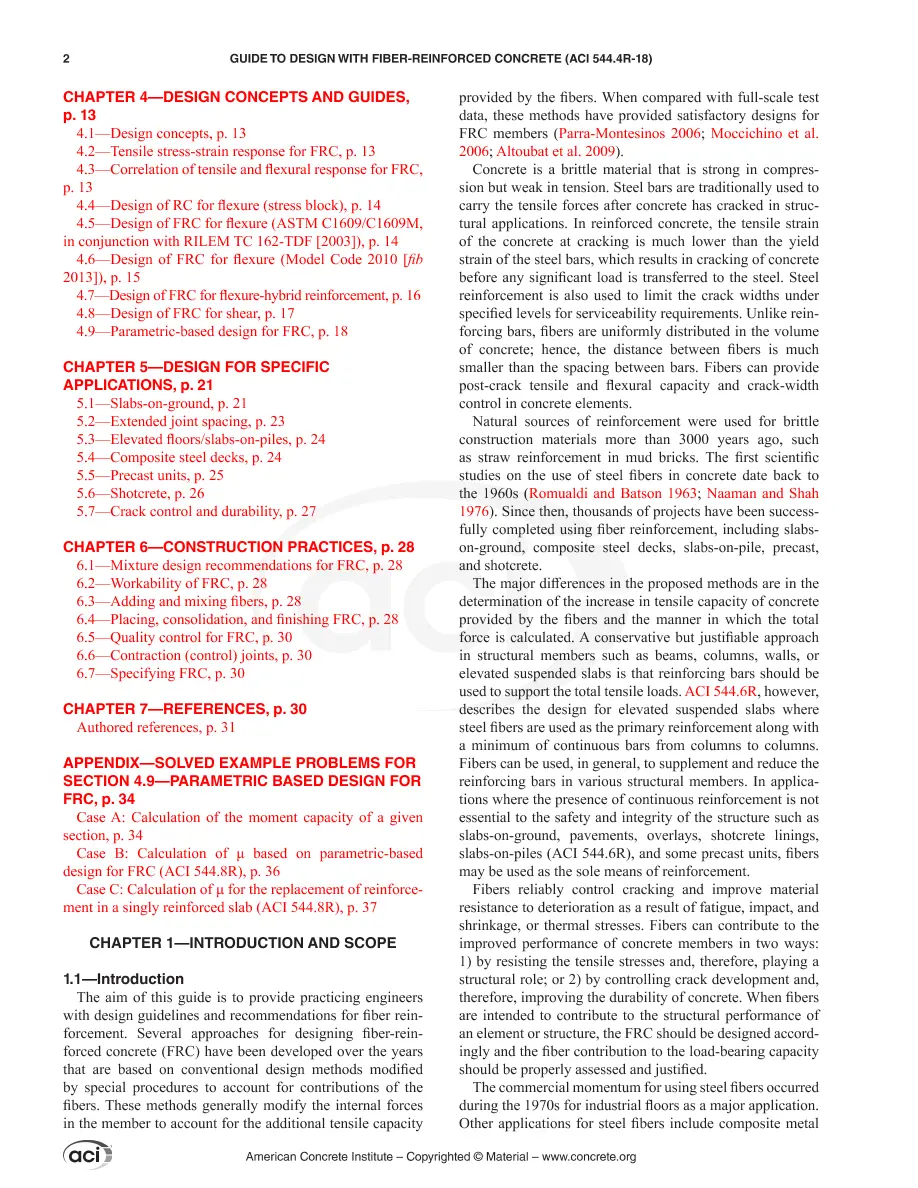 2 GUIDE TO DESIGN WITH FIBER-REINFORCED CONCRETE (ACI 544.4R-18)

CHAPTER 4—DESIGN CONCEPTS AND GUIDES, p. 13
4.1—Design concepts, p. 13
4.2—Tensile stress-strain response for FRC, p. 13
4.3—Correlation of tensile and flexural response for FRC, p. 13
4.4—Design of RC for flexure (stress block), p. 14
4.5—Design of FRC for flexure (ASTM C1609/C1609M, in conjunction with RILEM TC 162-TDF [2003]), p. 14
4.6—Design of FRC for flexure (Model Code 2010 [fib 2013]), p. 15
4.7—Design of FRC for flexure-hybrid reinforcement, p. 16
4.8—Design of FRC for shear, p. 17
4.9—Parametric-based design for FRC, p. 18

CHAPTER 5—DESIGN FOR SPECIFIC APPLICATIONS, p. 21
5.1—Slabs-on-ground, p. 21
5.2—Extended joint spacing, p. 23
5.3—Elevated floors/slabs-on-piles, p. 24
5.4—Composite steel decks, p. 24
5.5—Precast units, p. 25
5.6—Shotcrete, p. 26
5.7—Crack control and durability, p. 27

CHAPTER 6—CONSTRUCTION PRACTICES, p. 28
6.1—Mixture design recommendations for FRC, p. 28
6.2—Workability of FRC, p. 28
6.3—Adding and mixing fibers, p. 28
6.4—Placing, consolidation, and finishing FRC, p. 28
6.5—Quality control for FRC, p. 30
6.6—Contraction (control) joints, p. 30
6.7—Specifying FRC, p. 30

CHAPTER 7—REFERENCES, p. 30
Authored references, p. 31

APPENDIX—SOLVED EXAMPLE PROBLEMS FOR SECTION 4.9—PARAMETRIC BASED DESIGN FOR FRC, p. 34
Case A: Calculation of the moment capacity of a given section, p. 34
Case B: Calculation of μ based on parametric-based design for FRC (ACI 544.8R), p. 36
Case C: Calculation of μ for the replacement of reinforcement in a singly reinforced slab (ACI 544.8R), p. 37

CHAPTER 1—INTRODUCTION AND SCOPE

1.1—Introduction
The aim of this guide is to provide practicing engineers with design guidelines and recommendations for fiber reinforcement. Several approaches for designing fiber-reinforced concrete (FRC) have been developed over the years that are based on conventional design methods modified by special procedures to account for contributions of the fibers. These methods generally modify the internal forces in the member to account for the additional tensile capacity provided by the fibers. When compared with full-scale test data, these methods have provided satisfactory designs for FRC members (Parra-Montesinos 2006; Moccichino et al. 2006; Altoubat et al. 2009).

Concrete is a brittle material that is strong in compression but weak in tension. Steel bars are traditionally used to carry the tensile forces after concrete has cracked in structural applications. In reinforced concrete, the tensile strain of the concrete at cracking is much lower than the yield strain of the steel bars, which results in cracking of concrete before any significant load is transferred to the steel. Steel reinforcement is also used to limit the crack widths under specified levels for serviceability requirements. Unlike reinforcing bars, fibers are uniformly distributed in the volume of concrete; hence, the distance between fibers is much smaller than the spacing between bars. Fibers can provide post-crack tensile and flexural capacity and crack-width control in concrete elements.

Natural sources of reinforcement were used for brittle construction materials more than 3000 years ago, such as straw reinforcement in mud bricks. The first scientific studies on the use of steel fibers in concrete date back to the 1960s (Romualdi and Batson 1963; Naaman and Shah 1976). Since then, thousands of projects have been successfully completed using fiber reinforcement, including slabs-on-ground, composite steel decks, slabs-on-pile, precast, and shotcrete.

The major differences in the proposed methods are in the determination of the increase in tensile capacity of concrete provided by the fibers and the manner in which the total force is calculated. A conservative but justifiable approach in structural members such as beams, columns, walls, or elevated suspended slabs is that reinforcing bars should be used to support the total tensile loads. ACI 544.6R, however, describes the design for elevated suspended slabs where steel fibers are used as the primary reinforcement along with a minimum of continuous bars from columns to columns. Fibers can be used, in general, to supplement and reduce the reinforcing bars in various structural members. In applications where the presence of continuous reinforcement is not essential to the safety and integrity of the structure such as slabs-on-ground, pavements, overlays, shotcrete linings, slabs-on-piles (ACI 544.6R), and some precast units, fibers may be used as the sole means of reinforcement.

Fibers reliably control cracking and improve material resistance to deterioration as a result of fatigue, impact, and shrinkage, or thermal stresses. Fibers can contribute to the improved performance of concrete members in two ways: 1) by resisting the tensile stresses and, therefore, playing a structural role; or 2) by controlling crack development and, therefore, improving the durability of concrete. When fibers are intended to contribute to the structural performance of an element or structure, the FRC should be designed accordingly and the fiber contribution to the load-bearing capacity should be properly assessed and justified.

The commercial momentum for using steel fibers occurred during the 1970s for industrial floors as a major application. Other applications for steel fibers include composite metal

aci
American Concrete Institute – Copyrighted © Material – www.concrete.org